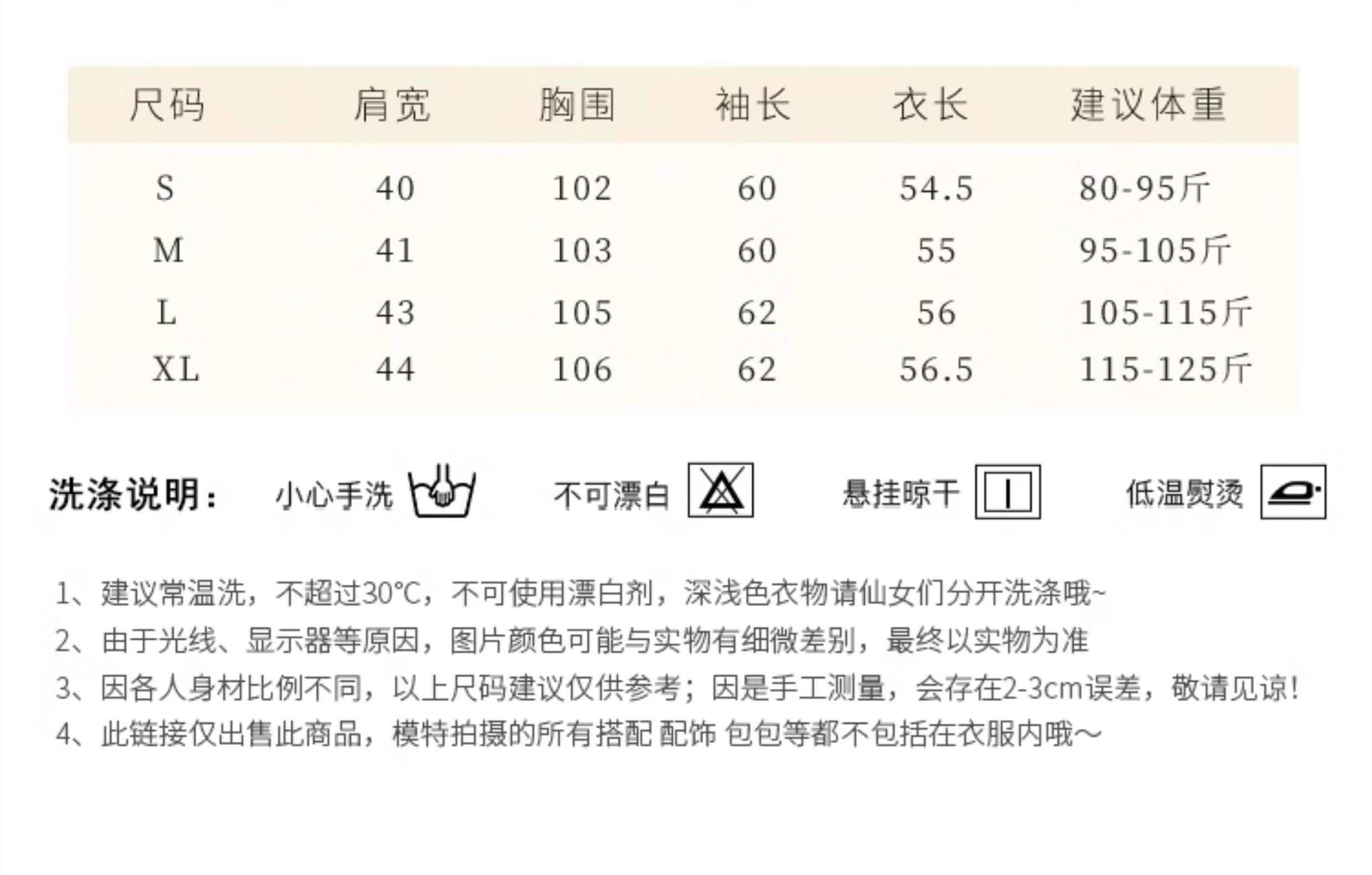 | 尺码 | 肩宽 | 胸围 | 袖长 | 衣长 | 建议体重 |
|---|---|---|---|---|---|
| S | 40 | 102 | 60 | 54.5 | 80-95斤 |
| M | 41 | 103 | 60 | 55 | 95-105斤 |
| L | 43 | 105 | 62 | 56 | 105-115斤 |
| XL | 44 | 106 | 62 | 56.5 | 115-125斤 |

洗涤说明： 小心手洗 不可漂白 悬挂晾干 低温熨烫

1、建议常温洗，不超过30°C，不可使用漂白剂，深浅色衣物请仙女们分开洗涤哦~

2、由于光线、显示器等原因，图片颜色可能与实物有细微差别，最终以实物为准

3、因各人身材比例不同，以上尺码建议仅供参考；因是手工测量，会存在2-3cm误差，敬请见谅！

4、此链接仅出售此商品，模特拍摄的所有搭配 配饰 包包等都不包括在衣服内哦～